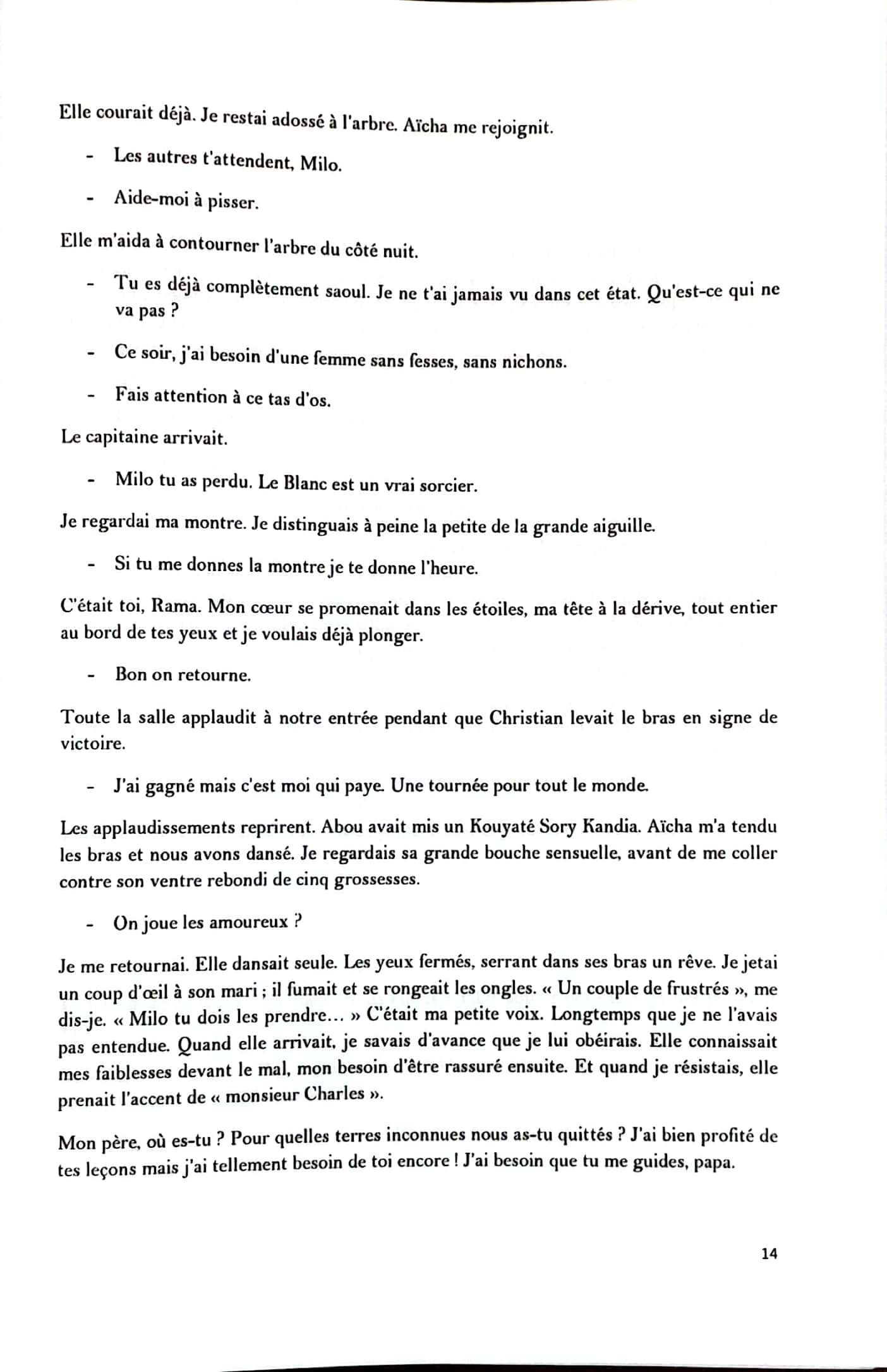 Elle courait déjà. Je restai adossé à l'arbre. Aïcha me rejoignit.

- Les autres t'attendent, Milo.

- Aide-moi à pisser.

Elle m'aida à contourner l'arbre du côté nuit.

- Tu es déjà complètement saoul. Je ne t'ai jamais vu dans cet état. Qu'est-ce qui ne va pas ?

- Ce soir, j'ai besoin d'une femme sans fesses, sans nichons.

- Fais attention à ce tas d'os.

Le capitaine arrivait.

- Milo tu as perdu. Le Blanc est un vrai sorcier.

Je regardai ma montre. Je distinguais à peine la petite de la grande aiguille.

- Si tu me donnes la montre je te donne l'heure.

C'était toi, Rama. Mon cœur se promenait dans les étoiles, ma tête à la dérive, tout entier au bord de tes yeux et je voulais déjà plonger.

- Bon on retourne.

Toute la salle applaudit à notre entrée pendant que Christian levait le bras en signe de victoire.

- J'ai gagné mais c'est moi qui paye. Une tournée pour tout le monde.

Les applaudissements reprirent. Abou avait mis un Kouyaté Sory Kandia. Aïcha m'a tendu les bras et nous avons dansé. Je regardais sa grande bouche sensuelle, avant de me coller contre son ventre rebondi de cinq grossesses.

- On joue les amoureux ?

Je me retournai. Elle dansait seule. Les yeux fermés, serrant dans ses bras un rêve. Je jetai un coup d'œil à son mari ; il fumait et se rongeait les ongles. « Un couple de frustrés », me dis-je. « Milo tu dois les prendre… » C'était ma petite voix. Longtemps que je ne l'avais pas entendue. Quand elle arrivait, je savais d'avance que je lui obéirais. Elle connaissait mes faiblesses devant le mal, mon besoin d'être rassuré ensuite. Et quand je résistais, elle prenait l'accent de « monsieur Charles ».

Mon père, où es-tu ? Pour quelles terres inconnues nous as-tu quittés ? J'ai bien profité de tes leçons mais j'ai tellement besoin de toi encore ! J'ai besoin que tu me guides, papa.

14